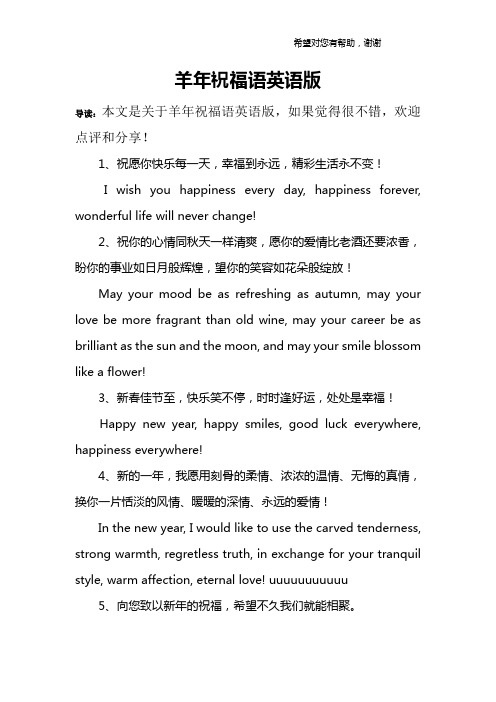 希望对您有帮助，谢谢

羊年祝福语英语版

导读：本文是关于羊年祝福语英语版，如果觉得很不错，欢迎点评和分享！

1、祝愿你快乐每一天，幸福到永远，精彩生活永不变！

I wish you happiness every day, happiness forever, wonderful life will never change!

2、祝你的心情同秋天一样清爽，愿你的爱情比老酒还要浓香，盼你的事业如日月般辉煌，望你的笑容如花朵般绽放！

May your mood be as refreshing as autumn, may your love be more fragrant than old wine, may your career be as brilliant as the sun and the moon, and may your smile blossom like a flower!

3、新春佳节至，快乐笑不停，时时逢好运，处处是幸福！

Happy new year, happy smiles, good luck everywhere, happiness everywhere!

4、新的一年，我愿用刻骨的柔情、浓浓的温情、无悔的真情，换你一片恬淡的风情、暖暖的深情、永远的爱情！

In the new year, I would like to use the carved tenderness, strong warmth, regretless truth, in exchange for your tranquil style, warm affection, eternal love! uuuuuuuuuuu

5、向您致以新年的祝福，希望不久我们就能相聚。